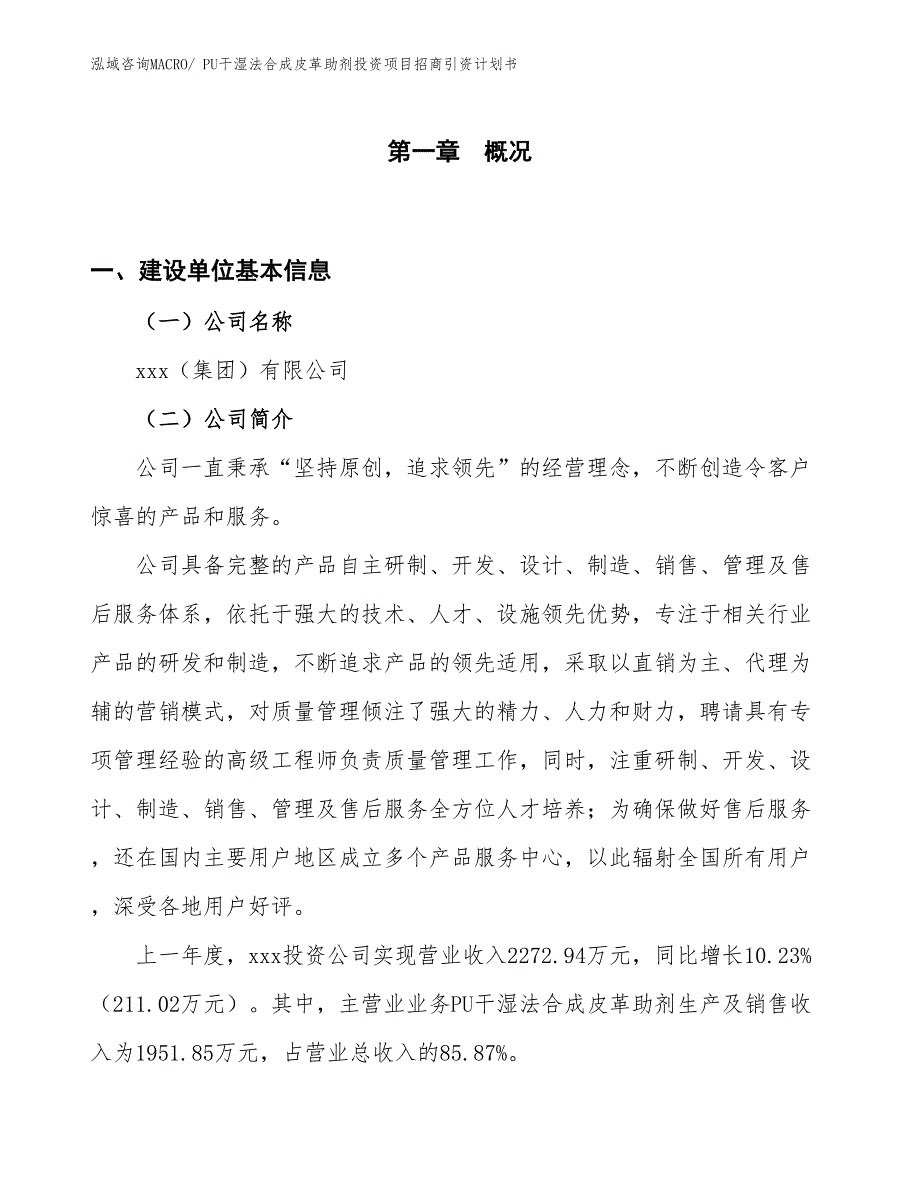 泓域咨询MACRO/ PU干湿法合成皮革助剂投资项目招商引资计划书

第一章 概况

一、建设单位基本信息

（一）公司名称

xxx（集团）有限公司

（二）公司简介

公司一直秉承“坚持原创，追求领先”的经营理念，不断创造令客户惊喜的产品和服务。

公司具备完整的产品自主研制、开发、设计、制造、销售、管理及售后服务体系，依托于强大的技术、人才、设施领先优势，专注于相关行业产品的研发和制造，不断追求产品的领先适用，采取以直销为主、代理为辅的营销模式，对质量管理倾注了强大的精力、人力和财力，聘请具有专项管理经验的高级工程师负责质量管理工作，同时，注重研制、开发、设计、制造、销售、管理及售后服务全方位人才培养；为确保做好售后服务，还在国内主要用户地区成立多个产品服务中心，以此辐射全国所有用户，深受各地用户好评。

上一年度，xxx投资公司实现营业收入2272.94万元，同比增长10.23%（211.02万元）。其中，主营业业务PU干湿法合成皮革助剂生产及销售收入为1951.85万元，占营业总收入的85.87%。